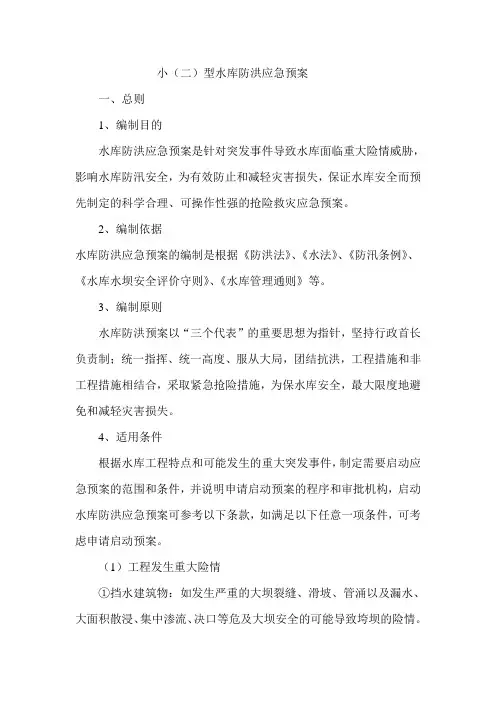 小（二）型水库防洪应急预案

一、总则

1、编制目的

水库防洪应急预案是针对突发事件导致水库面临重大险情威胁，影响水库防汛安全，为有效防止和减轻灾害损失，保证水库安全而预先制定的科学合理、可操作性强的抢险救灾应急预案。

2、编制依据

水库防洪应急预案的编制是根据《防洪法》、《水法》、《防汛条例》、《水库水坝安全评价守则》、《水库管理通则》等。

3、编制原则

水库防洪预案以“三个代表”的重要思想为指针，坚持行政首长负责制；统一指挥、统一高度、服从大局，团结抗洪，工程措施和非工程措施相结合，采取紧急抢险措施，为保水库安全，最大限度地避免和减轻灾害损失。

4、适用条件

根据水库工程特点和可能发生的重大突发事件，制定需要启动应急预案的范围和条件，并说明申请启动预案的程序和审批机构，启动水库防洪应急预案可参考以下条款，如满足以下任意一项条件，可考虑申请启动预案。

（1）工程发生重大险情

①挡水建筑物：如发生严重的大坝裂缝、滑坡、管涌以及漏水、大面积散浸、集中渗流、决口等危及大坝安全的可能导致垮坝的险情。